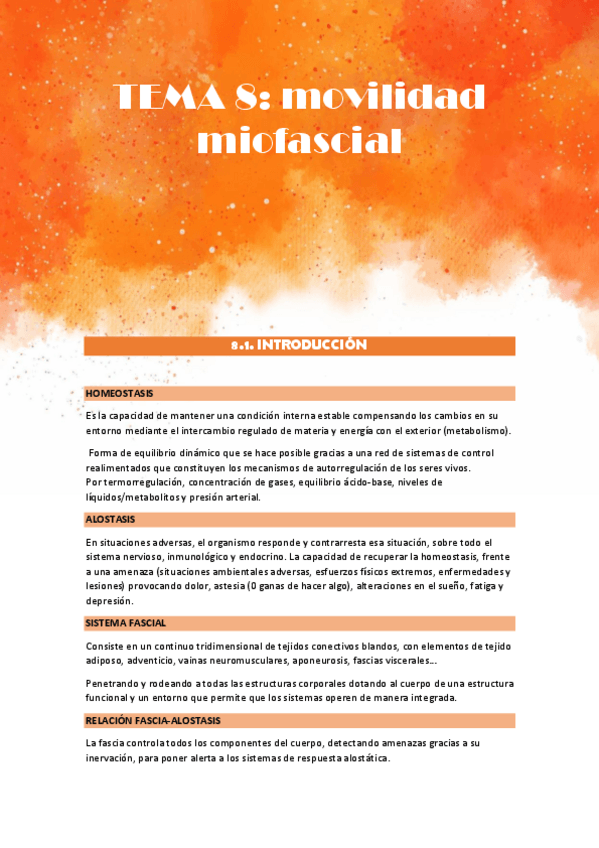 TEMA 8: movilidad miofascial

8.1. INTRODUCCIÓN

HOMEOSTASIS

Es la capacidad de mantener una condición interna estable compensando los cambios en su entorno mediante el intercambio regulado de materia y energía con el exterior (metabolismo).

Forma de equilibrio dinámico que se hace posible gracias a una red de sistemas de control realimentados que constituyen los mecanismos de autorregulación de los seres vivos. Por termorregulación, concentración de gases, equilibrio ácido-base, niveles de líquidos/metabolitos y presión arterial.

ALOSTASIS

En situaciones adversas, el organismo responde y contrarresta esa situación, sobre todo el sistema nervioso, inmunológico y endocrino. La capacidad de recuperar la homeostasis, frente a una amenaza (situaciones ambientales adversas, esfuerzos físicos extremos, enfermedades y lesiones) provocando dolor, astesia (0 ganas de hacer algo), alteraciones en el sueño, fatiga y depresión.

SISTEMA FASCIAL

Consiste en un continuo tridimensional de tejidos conectivos blandos, con elementos de tejido adiposo, adventicio, vainas neuromusculares, aponeurosis, fascias viscerales...

Penetrando y rodeando a todas las estructuras corporales dotando al cuerpo de una estructura funcional y un entorno que permite que los sistemas operen de manera integrada.

RELACIÓN FASCIA-ALOSTASIS

La fascia controla todos los componentes del cuerpo, detectando amenazas gracias a su inervación, para poner alerta a los sistemas de respuesta alostática.